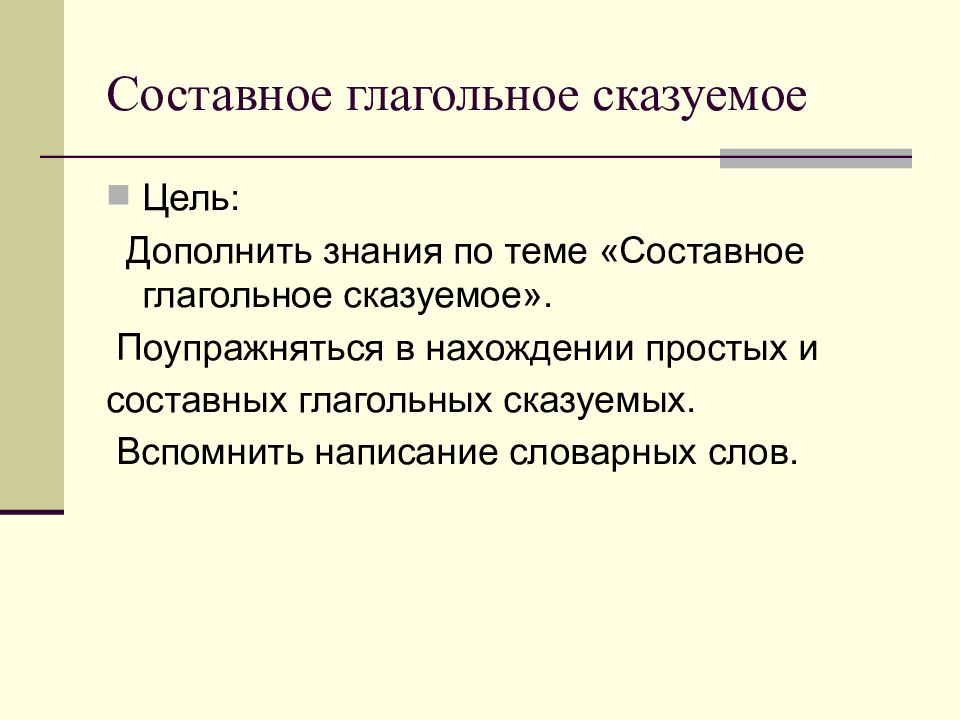 Составное глагольное сказуемое

Цель:

Дополнить знания по теме «Составное глагольное сказуемое».

Поупражняться в нахождении простых и составных глагольных сказуемых.

Вспомнить написание словарных слов.